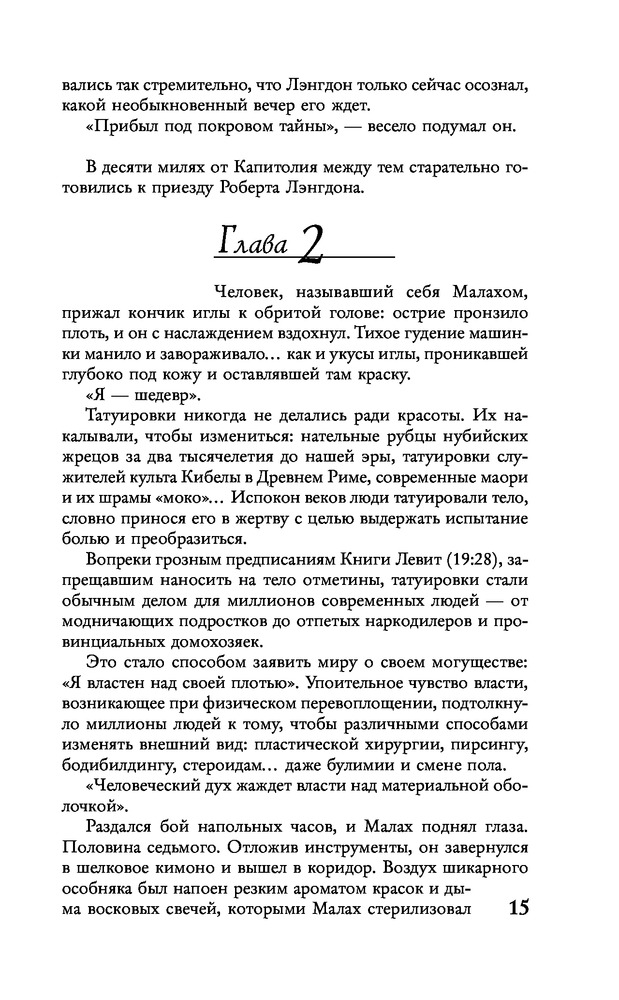 вались так стремительно, что Лэнгдон только сейчас осознал, какой необыкновенный вечер его ждет.
«Прибыл под покровом тайны», — весело подумал он.

В десяти милях от Капитолия между тем старательно готовились к приезду Роберта Лэнгдона.

Глава 2

Человек, называвший себя Малахом, прижал кончик иглы к обритой голове: острие пронзило плоть, и он с наслаждением вздохнул. Тихое гудение машинки манило и завораживало… как и укусы иглы, проникавшей глубоко под кожу и оставлявшей там краску.
«Я — шедевр».
Татуировки никогда не делались ради красоты. Их накалывали, чтобы измениться: нательные рубцы нубийских жрецов за два тысячелетия до нашей эры, татуировки служителей культа Кибелы в Древнем Риме, современные маори и их шрамы «моко». Испокон веков люди татуировали тело, словно принося его в жертву с целью выдержать испытание болью и преобразиться.
Вопреки грозным предписаниям Книги Левит (19:28), запрещавшим наносить на тело отметины, татуировки стали обычным делом для миллионов современных людей — от модничающих подростков до отпетых наркодилеров и провинциальных домохозяек.
Это стало способом заявить миру о своем могуществе: «Я властен над своей плотью». Упоительное чувство власти, возникающее при физическом перевоплощении, подтолкнуло миллионы людей к тому, чтобы различными способами изменять внешний вид: пластической хирургии, пирсингу, бодибилдингу, стероидам… даже булимии и смене пола.
«Человеческий дух жаждет власти над материальной оболочкой».
Раздался бой напольных часов, и Малах поднял глаза. Половина седьмого. Отложив инструменты, он завернулся в шелковое кимоно и вышел в коридор. Воздух шикарного особняка был напоен резким ароматом красок и дыма восковых свечей, которыми Малах стерилизовал

15